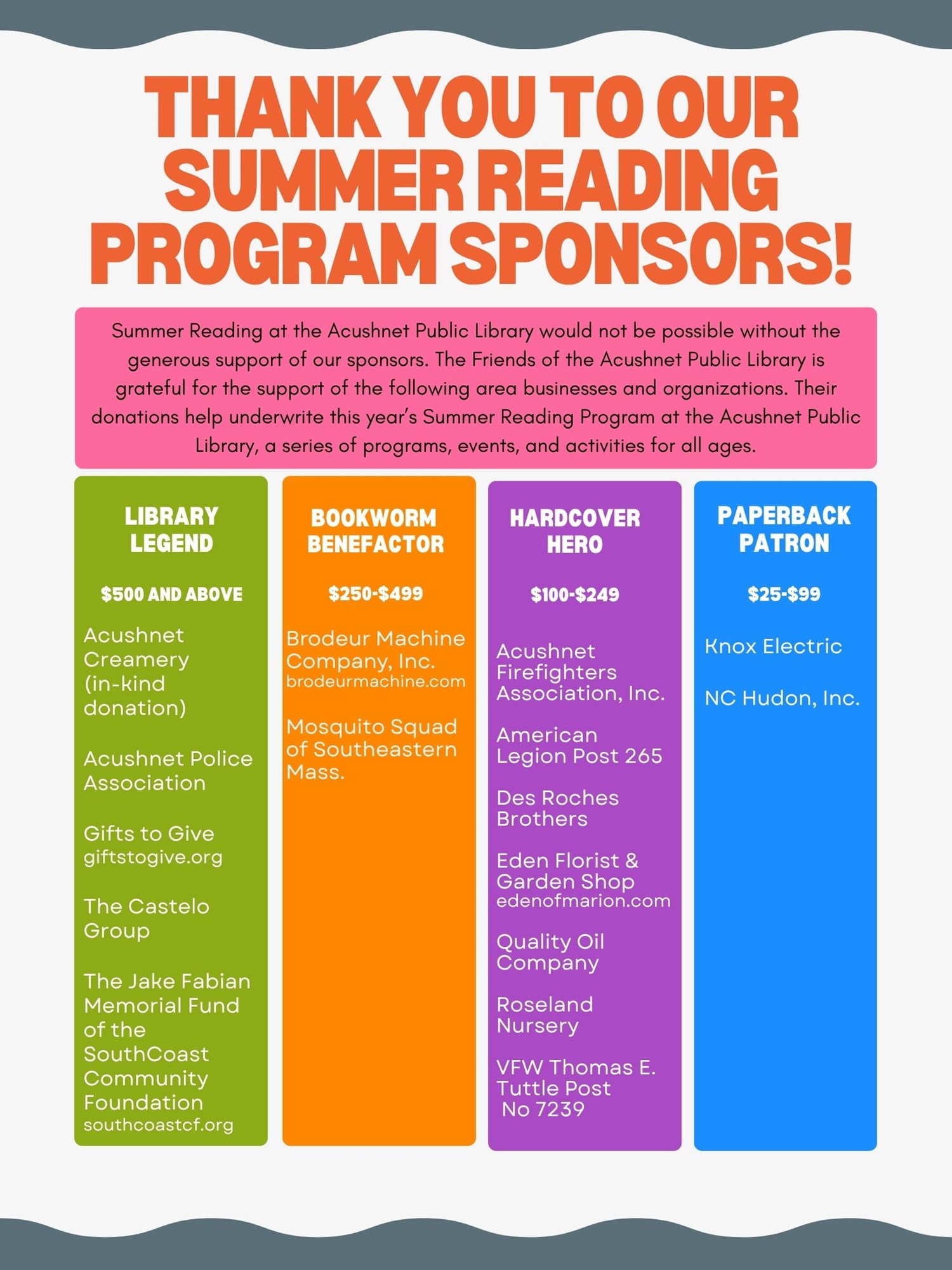 THANK YOU TO OUR SUMMER READING PROGRAM SPONSORS!

Summer Reading at the Acushnet Public Library would not be possible without the generous support of our sponsors. The Friends of the Acushnet Public Library is grateful for the support of the following area businesses and organizations. Their donations help underwrite this year's Summer Reading Program at the Acushnet Public Library, a series of programs, events, and activities for all ages.

LIBRARY LEGEND

$500 AND ABOVE

Acushnet Creamery (in-kind donation)

Acushnet Police Association

Gifts to Give
giftstogive.org

The Castelo Group

The Jake Fabian Memorial Fund of the SouthCoast Community Foundation
southcoastcf.org

BOOKWORM BENEFACTOR

$250-$499

Brodeur Machine Company, Inc.
brodeurmachine.com

Mosquito Squad of Southeastern Mass.

HARDCOVER HERO

$100-$249

Acushnet Firefighters Association, Inc.

American Legion Post 265

Des Roches Brothers

Eden Florist & Garden Shop
edenofmarion.com

Quality Oil Company

Roseland Nursery

VFW Thomas E. Tuttle Post No 7239

PAPERBACK PATRON

$25-$99

Knox Electric

NC Hudon, Inc.